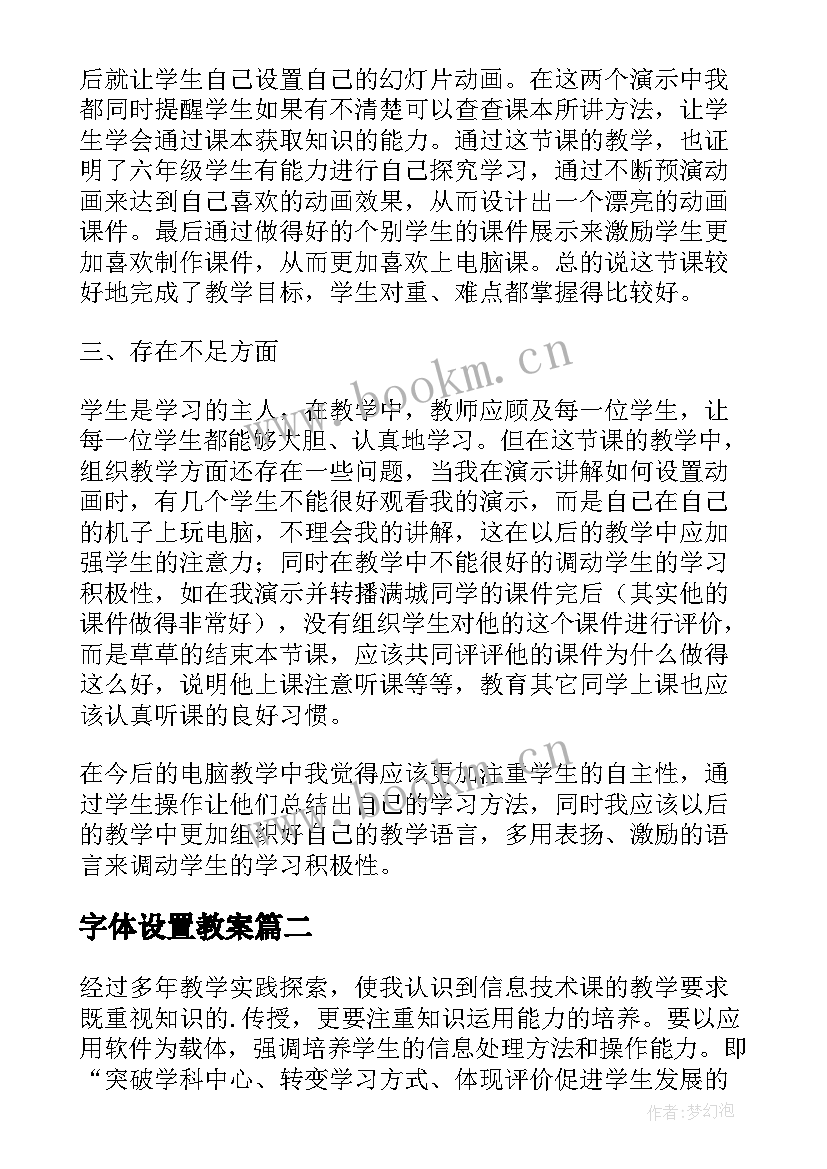 后就让学生自己设置自己的幻灯片动画。在这两个演示中我都同时提醒学生如果有不清楚可以查查课本所讲方法，让学生学会通过课本获取知识的能力。通过这节课的教学，也证明了六年级学生有能力进行自己探究学习，通过不断预演动画来达到自己喜欢的动画效果，从而设计出一个漂亮的动画课件。最后通过做得好的个别学生的课件展示来激励学生更加喜欢制作课件，从而更加喜欢上电脑课。总的说这节课较好地完成了教学目标，学生对重、难点都掌握得比较好。

三、存在不足方面

学生是学习的主人，在教学中，教师应顾及每一位学生，让每一位学生都能够大胆、认真地学习。但在这节课的教学中，组织教学方面还存在一些问题，当我在演示讲解如何设置动画时，有几个学生不能很好观看我的演示，而是自己在自己的机子上玩电脑，不理会我的讲解，这在以后的教学中应加强学生的注意力；同时在教学中不能很好的调动学生的学习积极性，如在我演示并转播满城同学的课件完后（其实他的课件做得非常好），没有组织学生对他的这个课件进行评价，而是草草的结束本节课，应该共同评评他的课件为什么做得这么好，说明他上课注意听课等等，教育其它同学上课也应该认真听课的良好习惯。

在今后的电脑教学中我觉得应该更加注重学生的自主性，通过学生操作让他们总结出自己的学习方法，同时我应该以后的教学中更加组织好自己的教学语言，多用表扬、激励的语言来调动学生的学习积极性。

字体设置教案篇二

经过多年教学实践探索，使我认识到信息技术课的教学要求既重视知识的.传授，更要注重知识运用能力的培养。要以应用软件为载体，强调培养学生的信息处理方法和操作能力。即“突破学科中心、转变学习方式、体现评价促进学生发展的

www.bookm.cn

www.bookm.cn

作者:梦幻泡